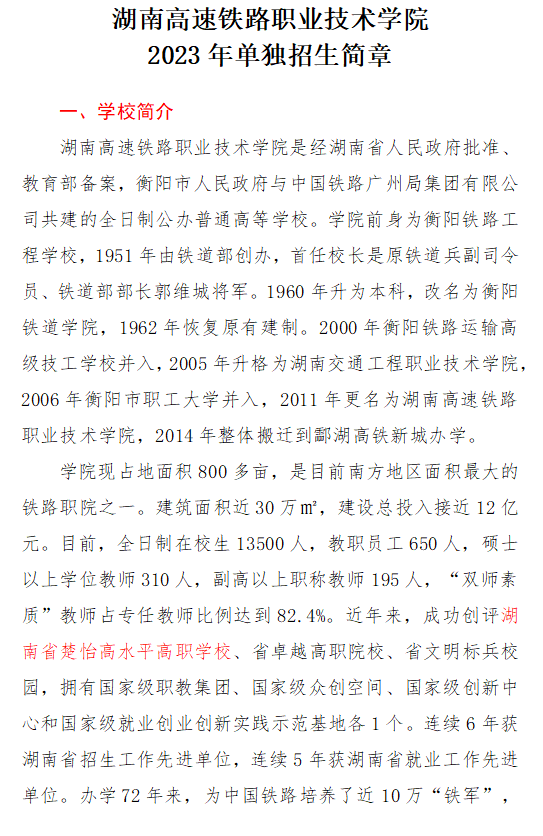 湖南高速铁路职业技术学院
2023 年单独招生简章

一、学校简介

湖南高速铁路职业技术学院是经湖南省人民政府批准、教育部备案，衡阳市人民政府与中国铁路广州局集团有限公司共建的全日制公办普通高等学校。学院前身为衡阳铁路工程学校，1951 年由铁道部创办，首任校长是原铁道兵副司令员、铁道部部长郭维城将军。1960 年升为本科，改名为衡阳铁道学院，1962 年恢复原有建制。2000 年衡阳铁路运输高级技工学校并入，2005 年升格为湖南交通工程职业技术学院，2006 年衡阳市职工大学并入，2011 年更名为湖南高速铁路职业技术学院，2014 年整体搬迁到酃湖高铁新城办学。

学院现占地面积 800 多亩，是目前南方地区面积最大的铁路职院之一。建筑面积近 30 万㎡，建设总投入接近 12 亿元。目前，全日制在校生 13500 人，教职员工 650 人，硕士以上学位教师 310 人，副高以上职称教师 195 人，“双师素质”教师占专任教师比例达到 82.4%。近年来，成功创评湖南省楚怡高水平高职学校、省卓越高职院校、省文明标兵校园，拥有国家级职教集团、国家级众创空间、国家级创新中心和国家级就业创业创新实践示范基地各 1 个。连续 6 年获湖南省招生工作先进单位，连续 5 年获湖南省就业工作先进单位。办学 72 年来，为中国铁路培养了近 10 万“铁军”，